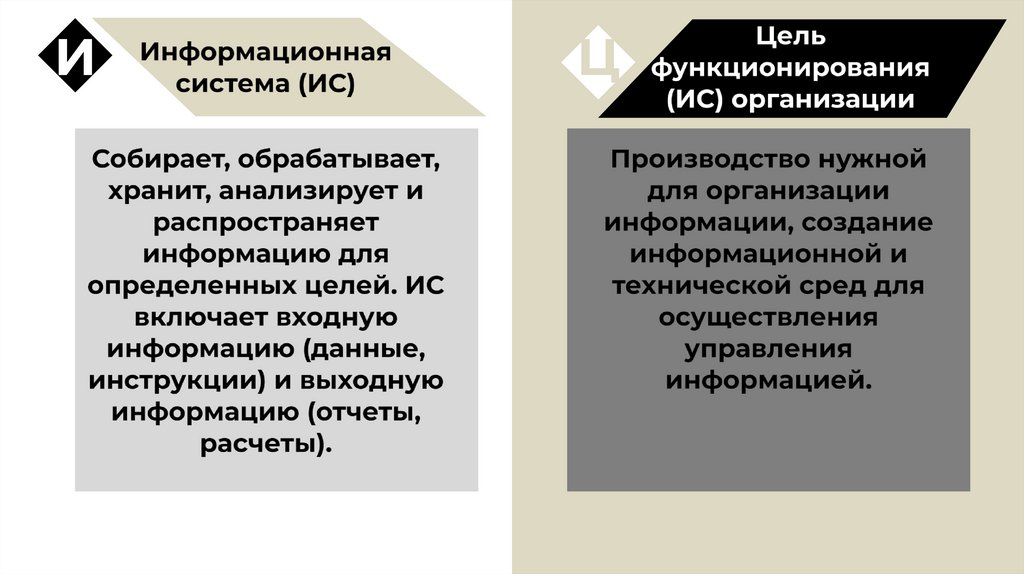 И

Информационная система (ИС)

Собирает, обрабатывает, хранит, анализирует и распространяет информацию для определенных целей. ИС включает входную информацию (данные, инструкции) и выходную информацию (отчеты, расчеты).

Ц

Цель функционирования (ИС) организации

Производство нужной для организации информации, создание информационной и технической сред для осуществления управления информацией.